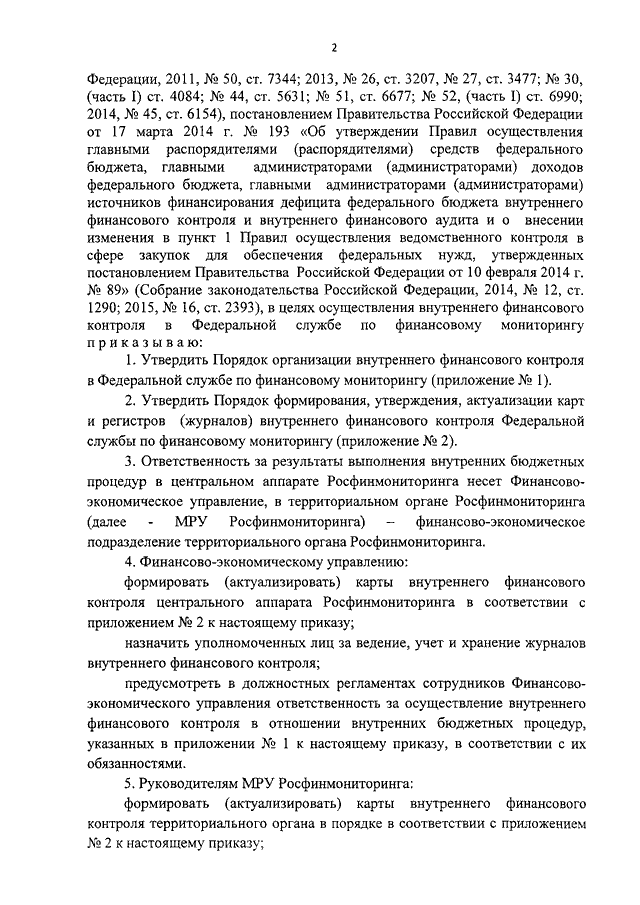 2

Федерации, 2011, № 50, ст. 7344; 2013, № 26, ст. 3207, № 27, ст. 3477; № 30, (часть I) ст. 4084; № 44, ст. 5631; № 51, ст. 6677; № 52, (часть I) ст. 6990; 2014, № 45, ст. 6154), постановлением Правительства Российской Федерации от 17 марта 2014 г. № 193 «Об утверждении Правил осуществления главными распорядителями (распорядителями) средств федерального бюджета, главными администраторами (администраторами) доходов федерального бюджета, главными администраторами (администраторами) источников финансирования дефицита федерального бюджета внутреннего финансового контроля и внутреннего финансового аудита и о внесении изменения в пункт 1 Правил осуществления ведомственного контроля в сфере закупок для обеспечения федеральных нужд, утвержденных постановлением Правительства Российской Федерации от 10 февраля 2014 г. № 89» (Собрание законодательства Российской Федерации, 2014, № 12, ст. 1290; 2015, № 16, ст. 2393), в целях осуществления внутреннего финансового контроля в Федеральной службе по финансовому мониторингу приказываю:

1. Утвердить Порядок организации внутреннего финансового контроля в Федеральной службе по финансовому мониторингу (приложение № 1).

2. Утвердить Порядок формирования, утверждения, актуализации карт и регистров (журналов) внутреннего финансового контроля Федеральной службы по финансовому мониторингу (приложение № 2).

3. Ответственность за результаты выполнения внутренних бюджетных процедур в центральном аппарате Росфинмониторинга несет Финансово-экономическое управление, в территориальном органе Росфинмониторинга (далее - МРУ Росфинмониторинга) – финансово-экономическое подразделение территориального органа Росфинмониторинга.

4. Финансово-экономическому управлению:

формировать (актуализировать) карты внутреннего финансового контроля центрального аппарата Росфинмониторинга в соответствии с приложением № 2 к настоящему приказу;

назначить уполномоченных лиц за ведение, учет и хранение журналов внутреннего финансового контроля;

предусмотреть в должностных регламентах сотрудников Финансово-экономического управления ответственность за осуществление внутреннего финансового контроля в отношении внутренних бюджетных процедур, указанных в приложении № 1 к настоящему приказу, в соответствии с их обязанностями.

5. Руководителям МРУ Росфинмониторинга:

формировать (актуализировать) карты внутреннего финансового контроля территориального органа в порядке в соответствии с приложением № 2 к настоящему приказу;